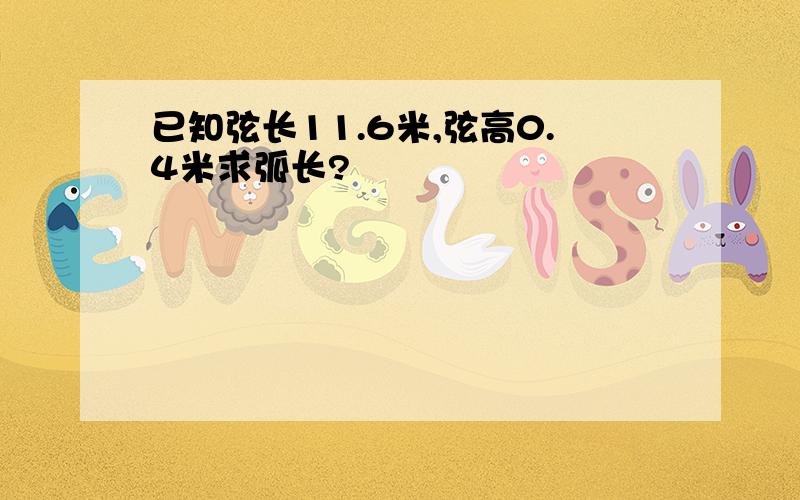 已知弦长11.6米,弦高0.4米求弧长?

ENGLISH